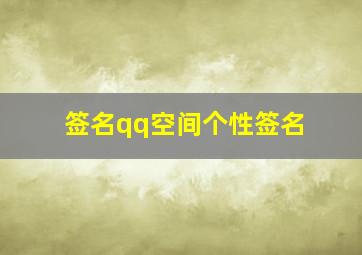 签名qq空间个性签名